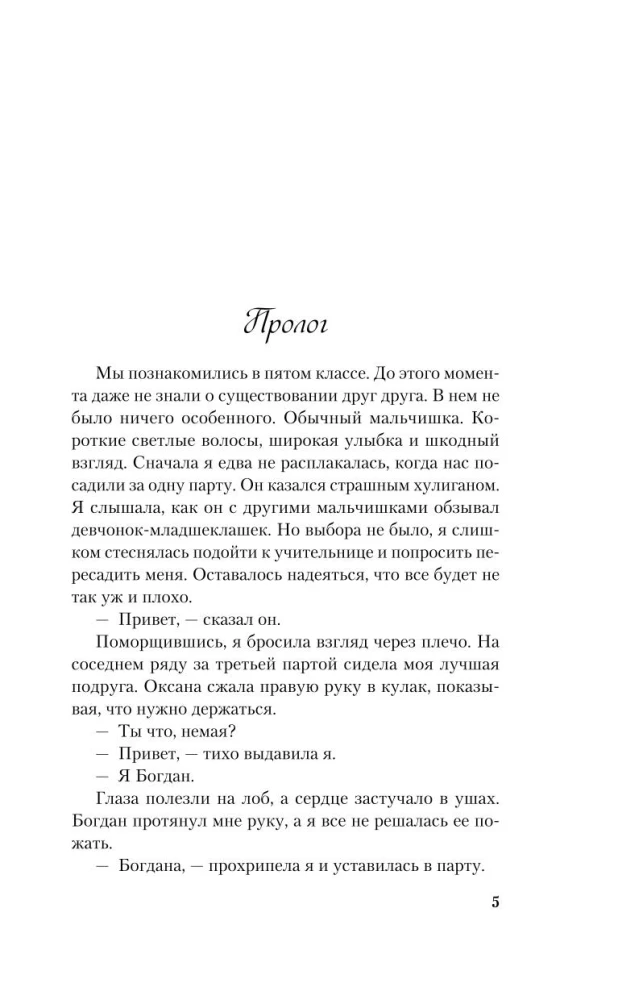 Пролог

Мы познакомились в пятом классе. До этого момента даже не знали о существовании друг друга. В нем не было ничего особенного. Обычный мальчишка. Короткие светлые волосы, широкая улыбка и шкодный взгляд. Сначала я едва не расплакалась, когда нас посадили за одну парту. Он казался страшным хулиганом. Я слышала, как он с другими мальчишками обзывал девчонок-младшеклашек. Но выбора не было, я слишком стеснялась подойти к учительнице и попросить пересадить меня. Оставалось надеяться, что все будет не так уж и плохо.

— Привет, — сказал он.

Поморщившись, я бросила взгляд через плечо. На соседнем ряду за третьей партой сидела моя лучшая подруга. Оксана сжала правую руку в кулак, показывая, что нужно держаться.

— Ты что, немая?

— Привет, — тихо выдавила я.

— Я Богдан.

Глаза полезли на лоб, а сердце застучало в ушах. Богдан протянул мне руку, а я все не решалась ее пожать.

— Богдана, — прохрипела я и уставилась в парту.

5